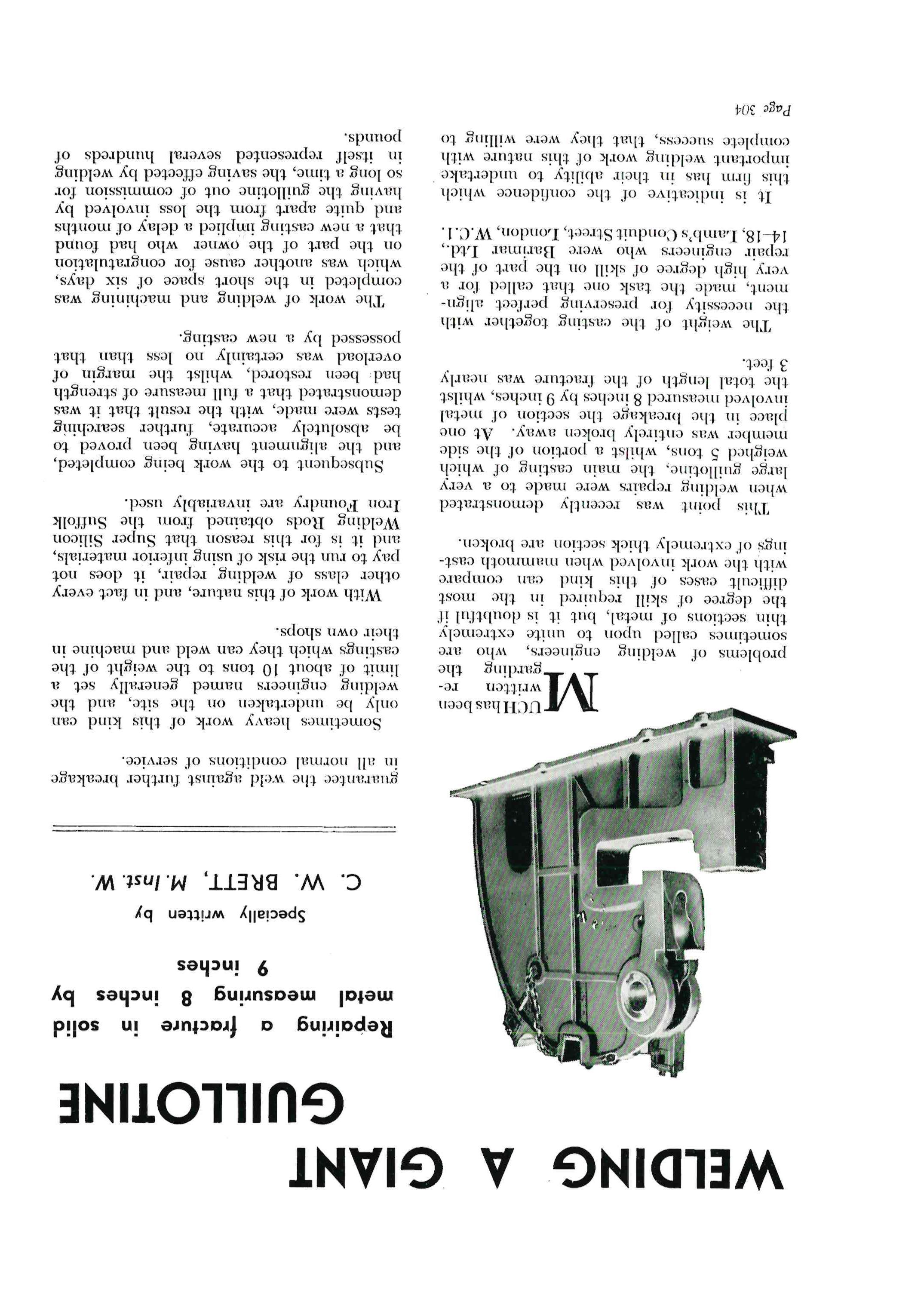 WELDING A GIANT GUILLOTINE

Repairing a fracture in solid metal measuring 8 inches by 9 inches

Specially written by

C. W. BRETT, M.Inst.W.

MUCH has been written regarding the problems of welding engineers, who are sometimes called upon to unite extremely thin sections of metal, but it is doubtful if the degree of skill required in the most difficult cases of this kind can compare with the work involved when mammoth castings of extremely thick section are broken.

This point was recently demonstrated when welding repairs were made to a very large guillotine, the main casting of which weighed 5 tons, whilst a portion of the side member was entirely broken away. At one place in the breakage the section of metal involved measured 8 inches by 9 inches, whilst the total length of the fracture was nearly 3 feet.

The weight of the casting together with the necessity for preserving perfect alignment, made the task one that called for a very high degree of skill on the part of the repair engineers who were Barimar Ltd., 14–18, Lamb's Conduit Street, London, W.C.1.

It is indicative of the confidence which this firm has in their ability to undertake important welding work of this nature with complete success, that they were willing to guarantee the weld against further breakage in all normal conditions of service.

Sometimes heavy work of this kind can only be undertaken on the site, and the welding engineers named generally set a limit of about 10 tons to the weight of the castings which they can weld and machine in their own shops.

With work of this nature, and in fact every other class of welding repair, it does not pay to run the risk of using inferior materials, and it is for this reason that Super Silicon Welding Rods obtained from the Suffolk Iron Foundry are invariably used.

Subsequent to the work being completed, and the alignment having been proved to be absolutely accurate, further searching tests were made, with the result that it was demonstrated that a full measure of strength had been restored, whilst the margin of overload was certainly no less than that possessed by a new casting.

The work of welding and machining was completed in the short space of six days, which was another cause for congratulation on the part of the owner who had found that a new casting implied a delay of months and quite apart from the loss involved by having the guillotine out of commission for so long a time, the saving effected by welding in itself represented several hundreds of pounds.

Page 304